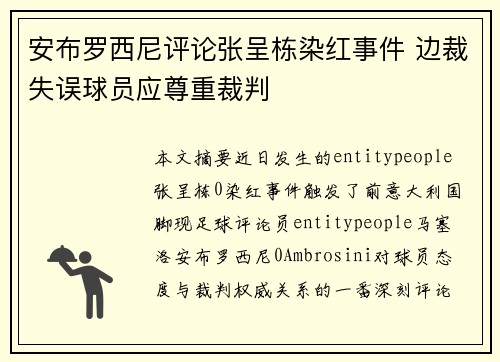 安布罗西尼评论张呈栋染红事件 边裁失误球员应尊重裁判

本文摘要近日发生的entitypeople张呈栋0染红事件触发了前意大利国脚现足球评论员entitypeople马塞洛安布罗西尼0Ambrosini对球员态度与裁判权威关系的一番深刻评论